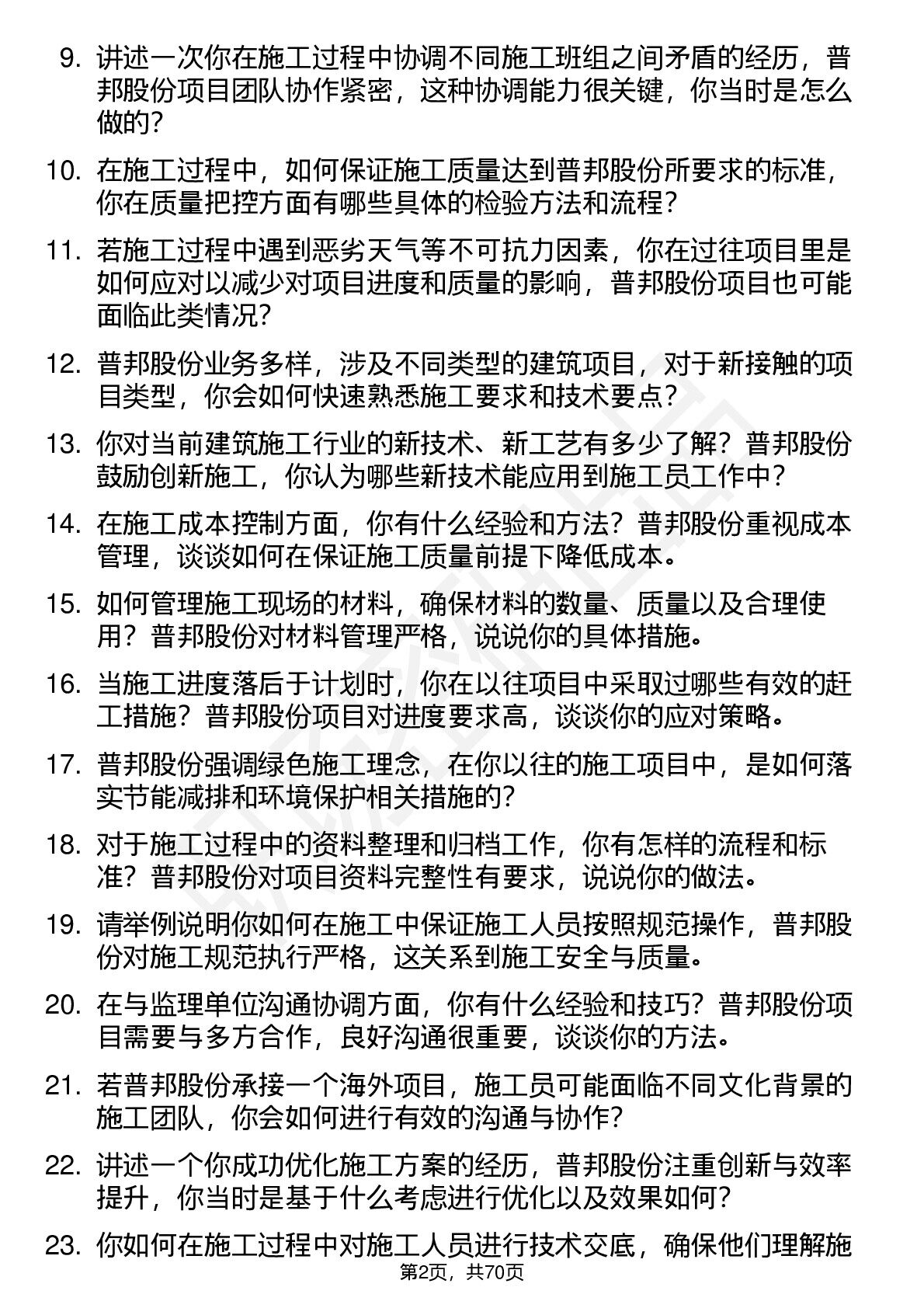 9. 讲述一次你在施工过程中协调不同施工班组之间矛盾的经历，普邦股份项目团队协作紧密，这种协调能力很关键，你当时是怎么做的？

10. 在施工过程中，如何保证施工质量达到普邦股份所要求的标准，你在质量把控方面有哪些具体的检验方法和流程？

11. 若施工过程中遇到恶劣天气等不可抗力因素，你在过往项目里是如何应对以减少对项目进度和质量的影响，普邦股份项目也可能面临此类情况？

12. 普邦股份业务多样，涉及不同类型的建筑项目，对于新接触的项目类型，你会如何快速熟悉施工要求和技术要点？

13. 你对当前建筑施工行业的新技术、新工艺有多少了解？普邦股份鼓励创新施工，你认为哪些新技术能应用到施工员工作中？

14. 在施工成本控制方面，你有什么经验和方法？普邦股份重视成本管理，谈谈如何在保证施工质量前提下降低成本。

15. 如何管理施工现场的材料，确保材料的数量、质量以及合理使用？普邦股份对材料管理严格，说说你的具体措施。

16. 当施工进度落后于计划时，你在以往项目中采取过哪些有效的赶工措施？普邦股份项目对进度要求高，谈谈你的应对策略。

17. 普邦股份强调绿色施工理念，在你以往的施工项目中，是如何落实节能减排和环境保护相关措施的？

18. 对于施工过程中的资料整理和归档工作，你有怎样的流程和标准？普邦股份对项目资料完整性有要求，说说你的做法。

19. 请举例说明你如何在施工中保证施工人员按照规范操作，普邦股份对施工规范执行严格，这关系到施工安全与质量。

20. 在与监理单位沟通协调方面，你有什么经验和技巧？普邦股份项目需要与多方合作，良好沟通很重要，谈谈你的方法。

21. 若普邦股份承接一个海外项目，施工员可能面临不同文化背景的施工团队，你会如何进行有效的沟通与协作？

22. 讲述一个你成功优化施工方案的经历，普邦股份注重创新与效率提升，你当时是基于什么考虑进行优化以及效果如何？

23. 你如何在施工过程中对施工人员进行技术交底，确保他们理解施

第2页，共70页